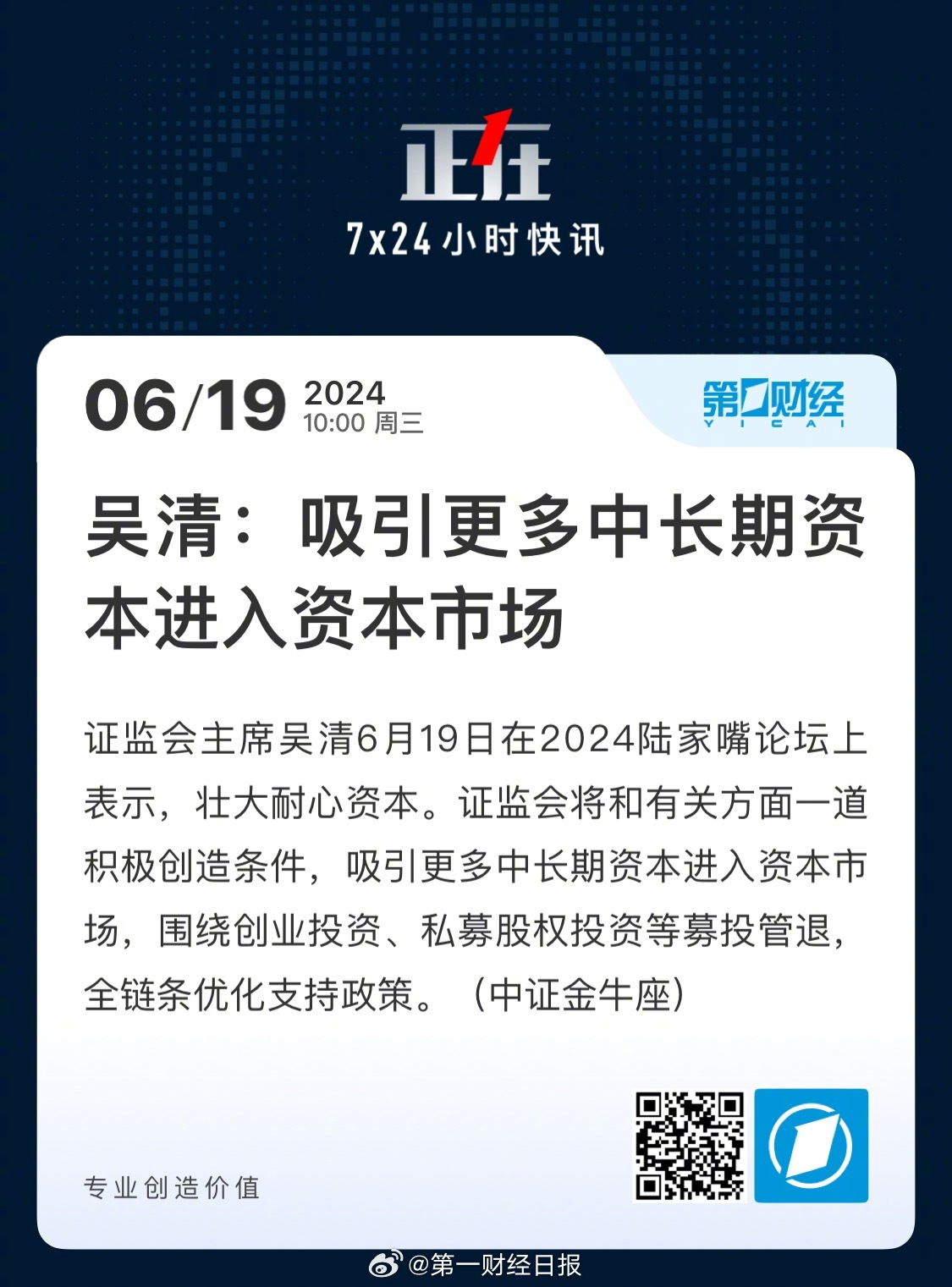 正在

7x24小时快讯

06/19 2024 10:00 周三

第一财经 YICAI

吴清：吸引更多中长期资本进入资本市场

证监会主席吴清6月19日在2024陆家嘴论坛上表示，壮大耐心资本。证监会将和有关方面一道积极创造条件，吸引更多中长期资本进入资本市场，围绕创业投资、私募股权投资等募投管退，全链条优化支持政策。（中证金牛座）

专业创造价值

@第一财经日报